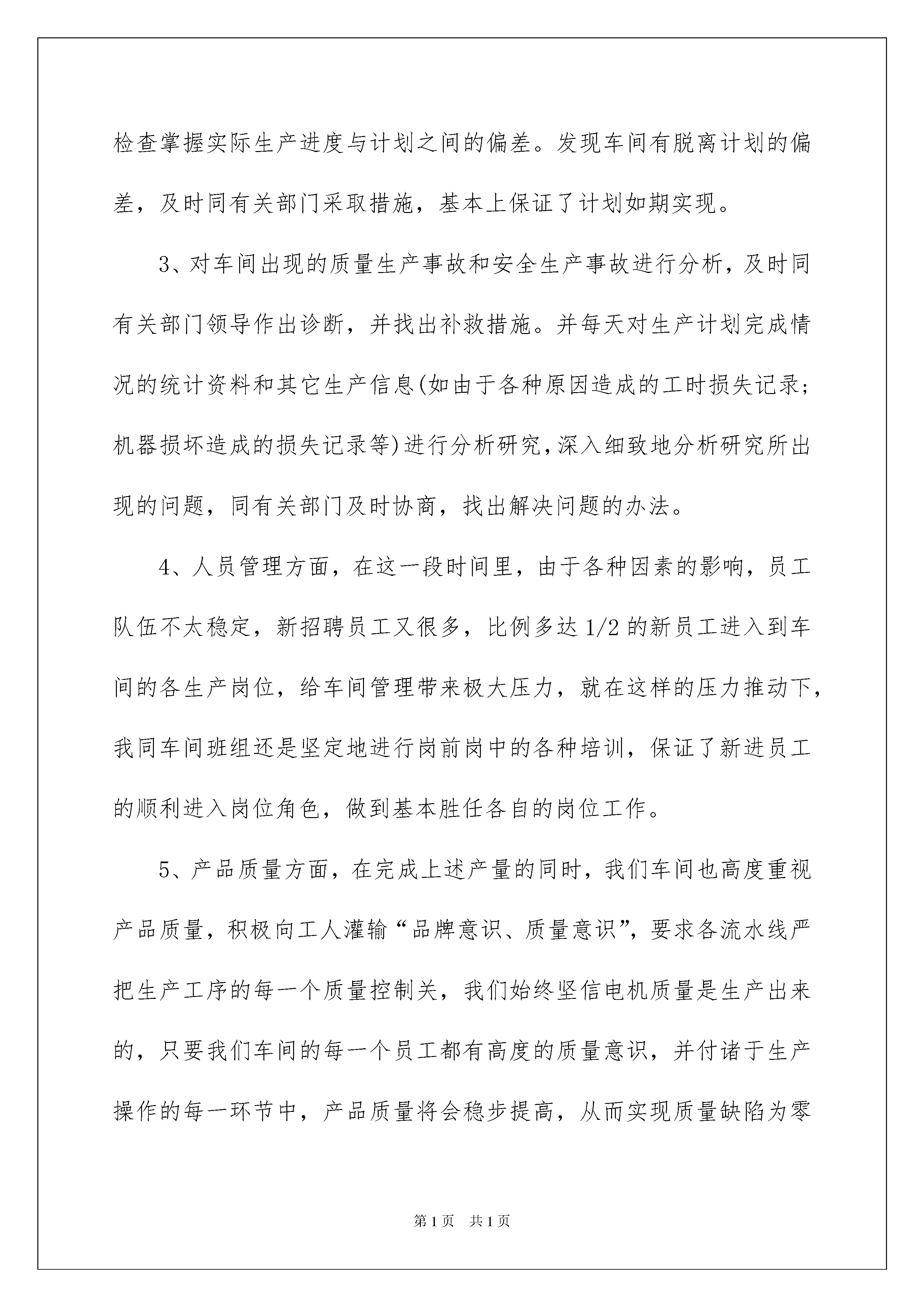 检查掌握实际生产进度与计划之间的偏差。发现车间有脱离计划的偏差，及时同有关部门采取措施，基本上保证了计划如期实现。

3、对车间出现的质量生产事故和安全生产事故进行分析，及时同有关部门领导作出诊断，并找出补救措施。并每天对生产计划完成情况的统计资料和其它生产信息(如由于各种原因造成的工时损失记录；机器损坏造成的损失记录等)进行分析研究，深入细致地分析研究所出现的问题，同有关部门及时协商，找出解决问题的办法。

4、人员管理方面，在这一段时间里，由于各种因素的影响，员工队伍不太稳定，新招聘员工又很多，比例多达1/2的新员工进入到车间的各生产岗位，给车间管理带来极大压力，就在这样的压力推动下，我同车间班组还是坚定地进行岗前岗中的各种培训，保证了新进员工的顺利进入岗位角色，做到基本胜任各自的岗位工作。

5、产品质量方面，在完成上述产量的同时，我们车间也高度重视产品质量，积极向工人灌输“品牌意识、质量意识”，要求各流水线严把生产工序的每一个质量控制关，我们始终坚信电机质量是生产出来的，只要我们车间的每一个员工都有高度的质量意识，并付诸于生产操作的每一环节中，产品质量将会稳步提高，从而实现质量缺陷为零

第1页 共1页